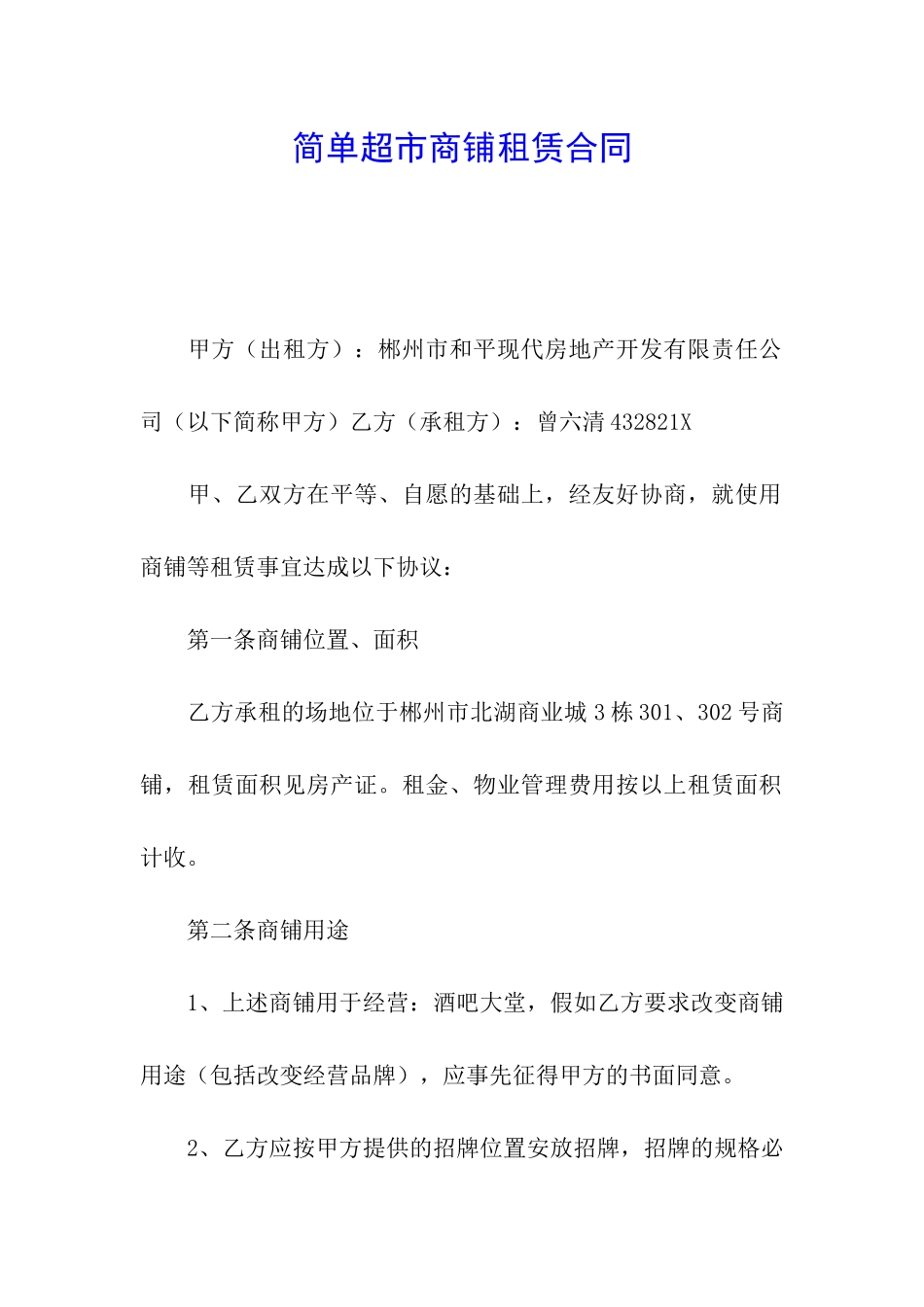 简单超市商铺租赁合同

甲方（出租方）：郴州市和平现代房地产开发有限责任公司（以下简称甲方）乙方（承租方）：曾六清 432821X

甲、乙双方在平等、自愿的基础上，经友好协商，就使用商铺等租赁事宜达成以下协议：

第一条商铺位置、面积

乙方承租的场地位于郴州市北湖商业城 3 栋 301、302 号商铺，租赁面积见房产证。租金、物业管理费用按以上租赁面积计收。

第二条商铺用途

1、上述商铺用于经营：酒吧大堂，假如乙方要求改变商铺用途（包括改变经营品牌），应事先征得甲方的书面同意。

2、乙方应按甲方提供的招牌位置安放招牌，招牌的规格必